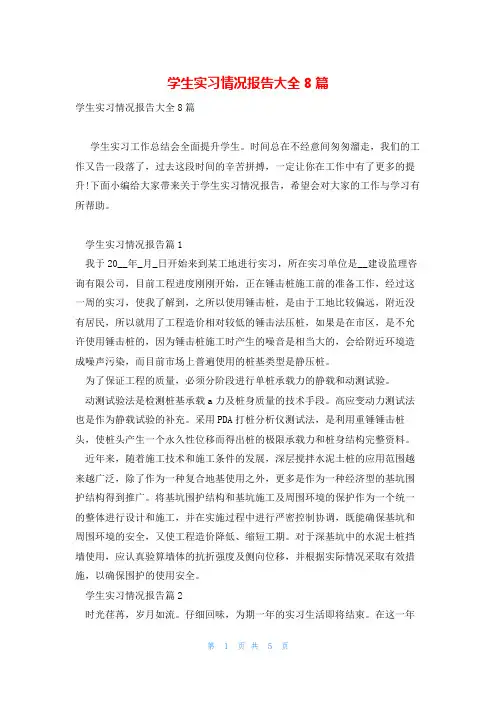 学生实习情况报告大全 8 篇

学生实习情况报告大全 8 篇

学生实习工作总结会全面提升学生。时间总在不经意间匆匆溜走，我们的工作又告一段落了，过去这段时间的辛苦拼搏，一定让你在工作中有了更多的提升!下面小编给大家带来关于学生实习情况报告，希望会对大家的工作与学习有所帮助。

学生实习情况报告篇 1

我于 20__年_月_日开始来到某工地进行实习，所在实习单位是__建设监理咨询有限公司，目前工程进度刚刚开始，正在锤击桩施工前的准备工作，经过这一周的实习，使我了解到，之所以使用锤击桩，是由于工地比较偏远，附近没有居民，所以就用了工程造价相对较低的锤击法压桩，如果是在市区，是不允许使用锤击桩的，因为锤击桩施工时产生的噪音是相当大的，会给附近环境造成噪声污染，而目前市场上普遍使用的桩基类型是静压桩。

为了保证工程的质量，必须分阶段进行单桩承载力的静载和动测试验。

动测试验法是检测桩基承载 a 力及桩身质量的技术手段。高应变动力测试法也是作为静载试验的补充。采用 PDA 打桩分析仪测试法，是利用重锤锤击桩头，使桩头产生一个永久性位移而得出桩的极限承载力和桩身结构完整资料。

近年来，随着施工技术和施工条件的发展，深层搅拌水泥土桩的应用范围越来越广泛，除了作为一种复合地基使用之外，更多是作为一种经济型的基坑围护结构得到推广。将基坑围护结构和基坑施工及周围环境的保护作为一个统一的整体进行设计和施工，并在实施过程中进行严密控制协调，既能确保基坑和周围环境的安全，又使工程造价降低、缩短工期。对于深基坑中的水泥土桩挡墙使用，应认真验算墙体的抗折强度及侧向位移，并根据实际情况采取有效措施，以确保围护的使用安全。

学生实习情况报告篇 2

时光荏苒，岁月如流。仔细回味，为期一年的实习生活即将结束。在这一年

第 1 页 共 5 页